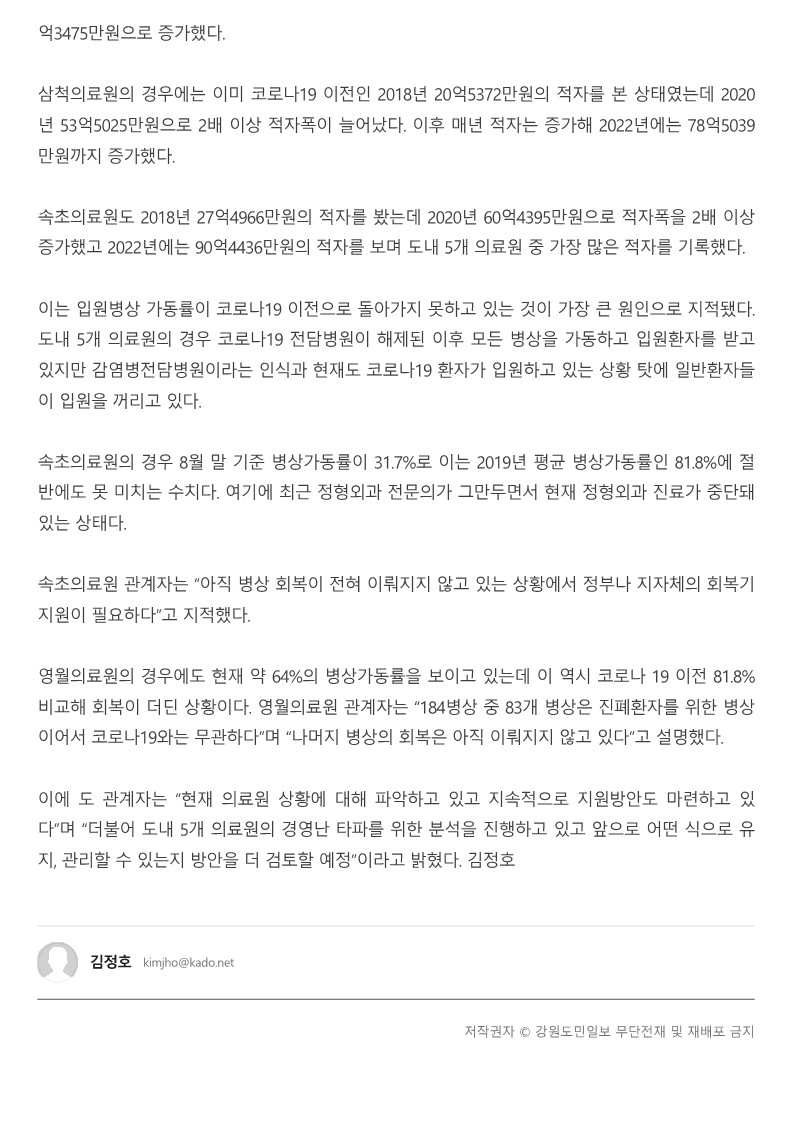 억3475만원으로 증가했다.

삼척의료원의 경우에는 이미 코로나19 이전인 2018년 20억5372만원의 적자를 본 상태였는데 2020년 53억5025만원으로 2배 이상 적자폭이 늘어났다. 이후 매년 적자는 증가해 2022년에는 78억5039만원까지 증가했다.

속초의료원도 2018년 27억4966만원의 적자를 봤는데 2020년 60억4395만원으로 적자폭을 2배 이상 증가했고 2022년에는 90억4436만원의 적자를 보며 도내 5개 의료원 중 가장 많은 적자를 기록했다.

이는 입원병상 가동률이 코로나19 이전으로 돌아가지 못하고 있는 것이 가장 큰 원인으로 지적됐다. 도내 5개 의료원의 경우 코로나19 전담병원이 해제된 이후 모든 병상을 가동하고 입원환자를 받고 있지만 감염병전담병원이라는 인식과 현재도 코로나19 환자가 입원하고 있는 상황 탓에 일반환자들이 입원을 꺼리고 있다.

속초의료원의 경우 8월 말 기준 병상가동률이 31.7%로 이는 2019년 평균 병상가동률인 81.8%에 절반에도 못 미치는 수치다. 여기에 최근 정형외과 전문의가 그만두면서 현재 정형외과 진료가 중단돼 있는 상태다.

속초의료원 관계자는 “아직 병상 회복이 전혀 이뤄지지 않고 있는 상황에서 정부나 지자체의 회복기 지원이 필요하다”고 지적했다.

영월의료원의 경우에도 현재 약 64%의 병상가동률을 보이고 있는데 이 역시 코로나 19 이전 81.8% 비교해 회복이 더딘 상황이다. 영월의료원 관계자는 “184병상 중 83개 병상은 진폐환자를 위한 병상이어서 코로나19와는 무관하다”며 “나머지 병상의 회복은 아직 이뤄지지 않고 있다”고 설명했다.

이에 도 관계자는 “현재 의료원 상황에 대해 파악하고 있고 지속적으로 지원방안도 마련하고 있다”며 “더불어 도내 5개 의료원의 경영난 타파를 위한 분석을 진행하고 있고 앞으로 어떤 식으로 유지, 관리할 수 있는지 방안을 더 검토할 예정”이라고 밝혔다. 김정호

김정호 kimjho@kado.net

저작권자 © 강원도민일보 무단전재 및 재배포 금지